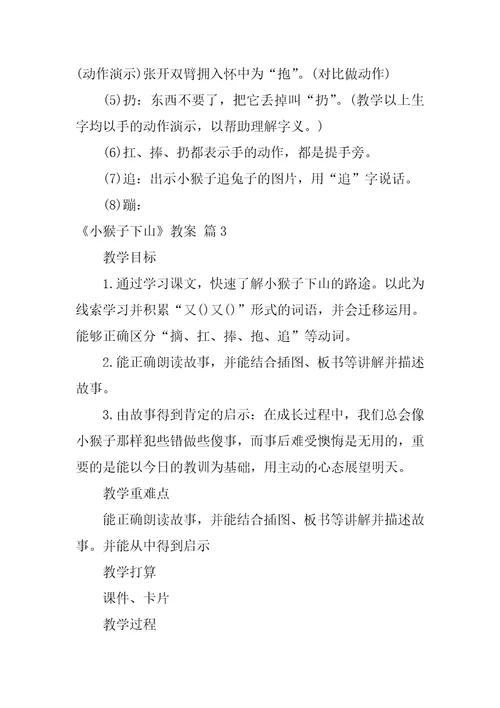 (动作演示)张开双臂拥入怀中为“抱”。(对比做动作)

(5)扔：东西不要了，把它丢掉叫“扔”。(教学以上生字均以手的动作演示，以帮助理解字义。)

(6)扛、捧、扔都表示手的动作，都是提手旁。

(7)追：出示小猴子追兔子的图片，用“追”字说话。

(8)蹦：

《小猴子下山》教案 篇3

教学目标

1.通过学习课文，快速了解小猴子下山的路途。以此为线索学习并积累“又()又()”形式的词语，并会迁移运用。能够正确区分“摘、扛、捧、抱、追”等动词。

2.能正确朗读故事，并能结合插图、板书等讲解并描述故事。

3.由故事得到肯定的启示：在成长过程中，我们总会像小猴子那样犯些错做些傻事，而事后难受懊悔是无用的，重要的是能以今日的教训为基础，用主动的心态展望明天。

教学重难点

能正确朗读故事，并能结合插图、板书等讲解并描述故事。并能从中得到启示

教学打算

课件、卡片

教学过程